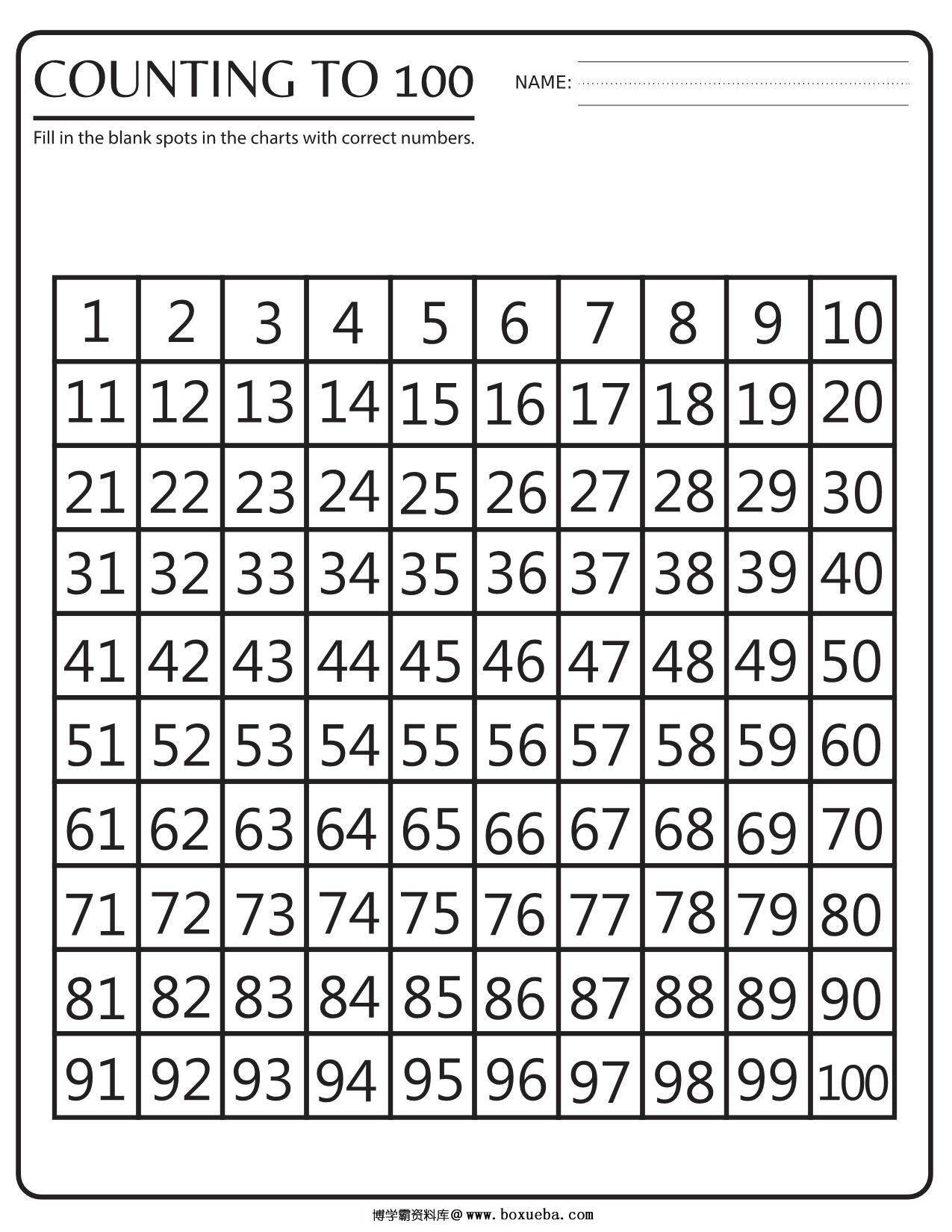 COUNTING TO 100

NAME:

Fill in the blank spots in the charts with correct numbers.

| 1 | 2 | 3 | 4 | 5 | 6 | 7 | 8 | 9 | 10 |
|---|---|---|---|---|---|---|---|---|---|
| 11 | 12 | 13 | 14 | 15 | 16 | 17 | 18 | 19 | 20 |
| 21 | 22 | 23 | 24 | 25 | 26 | 27 | 28 | 29 | 30 |
| 31 | 32 | 33 | 34 | 35 | 36 | 37 | 38 | 39 | 40 |
| 41 | 42 | 43 | 44 | 45 | 46 | 47 | 48 | 49 | 50 |
| 51 | 52 | 53 | 54 | 55 | 56 | 57 | 58 | 59 | 60 |
| 61 | 62 | 63 | 64 | 65 | 66 | 67 | 68 | 69 | 70 |
| 71 | 72 | 73 | 74 | 75 | 76 | 77 | 78 | 79 | 80 |
| 81 | 82 | 83 | 84 | 85 | 86 | 87 | 88 | 89 | 90 |
| 91 | 92 | 93 | 94 | 95 | 96 | 97 | 98 | 99 | 100 |

博学霸资料库@www.boxueba.com